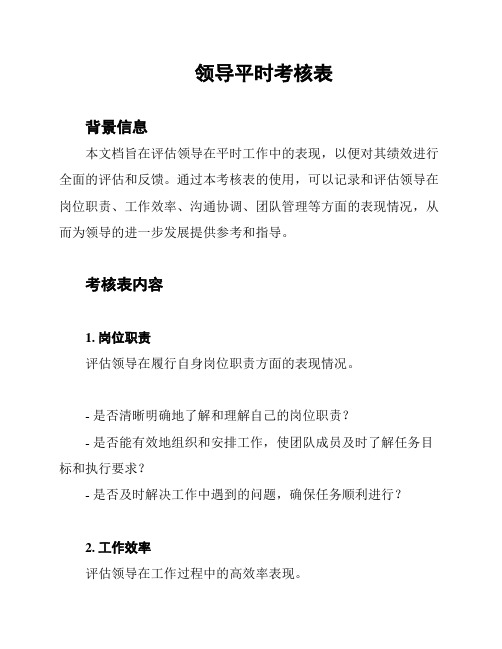 领导平时考核表

背景信息

本文档旨在评估领导在平时工作中的表现，以便对其绩效进行全面的评估和反馈。通过本考核表的使用，可以记录和评估领导在岗位职责、工作效率、沟通协调、团队管理等方面的表现情况，从而为领导的进一步发展提供参考和指导。

考核表内容

1. 岗位职责

评估领导在履行自身岗位职责方面的表现情况。

- 是否清晰明确地了解和理解自己的岗位职责？

- 是否能有效地组织和安排工作，使团队成员及时了解任务目标和执行要求？

- 是否及时解决工作中遇到的问题，确保任务顺利进行？

2. 工作效率

评估领导在工作过程中的高效率表现。